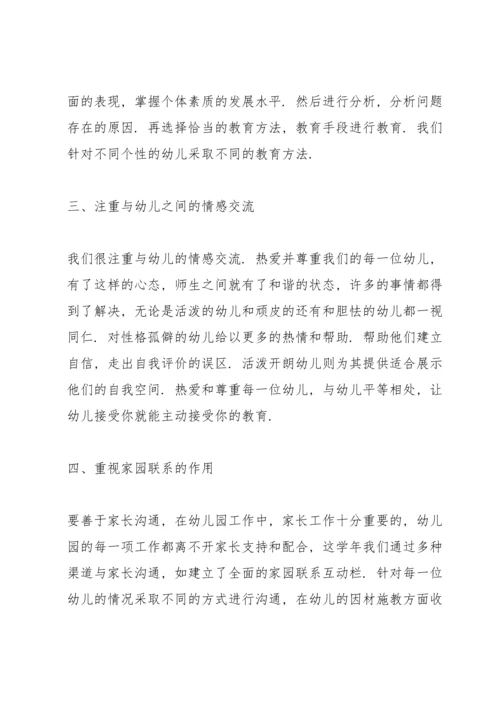 面的表现，掌握个体素质的发展水平．然后进行分析，分析问题存在的原因．再选择恰当的教育方法，教育手段进行教育．我们针对不同个性的幼儿采取不同的教育方法．

三、注重与幼儿之间的情感交流

我们很注重与幼儿的情感交流．热爱并尊重我们的每一位幼儿，有了这样的心态，师生之间就有了和谐的状态，许多的事情都得到了解决，无论是活泼的幼儿和顽皮的还有和胆怯的幼儿都一视同仁．对性格孤僻的幼儿给以更多的热情和帮助．帮助他们建立自信，走出自我评价的误区．活泼开朗幼儿则为其提供适合展示他们的自我空间．热爱和尊重每一位幼儿，与幼儿平等相处，让幼儿接受你就能主动接受你的教育．

四、重视家园联系的作用

要善于家长沟通，在幼儿园工作中，家长工作十分重要的，幼儿园的每一项工作都离不开家长支持和配合，这学年我们通过多种渠道与家长沟通，如建立了全面的家园联系互动栏．针对每一位幼儿的情况采取不同的方式进行沟通，在幼儿的因材施教方面收